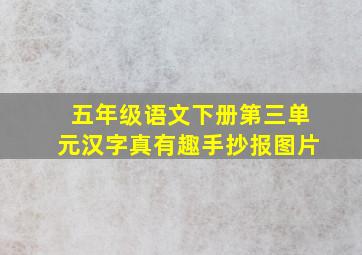 五年级语文下册第三单元汉字真有趣手抄报图片